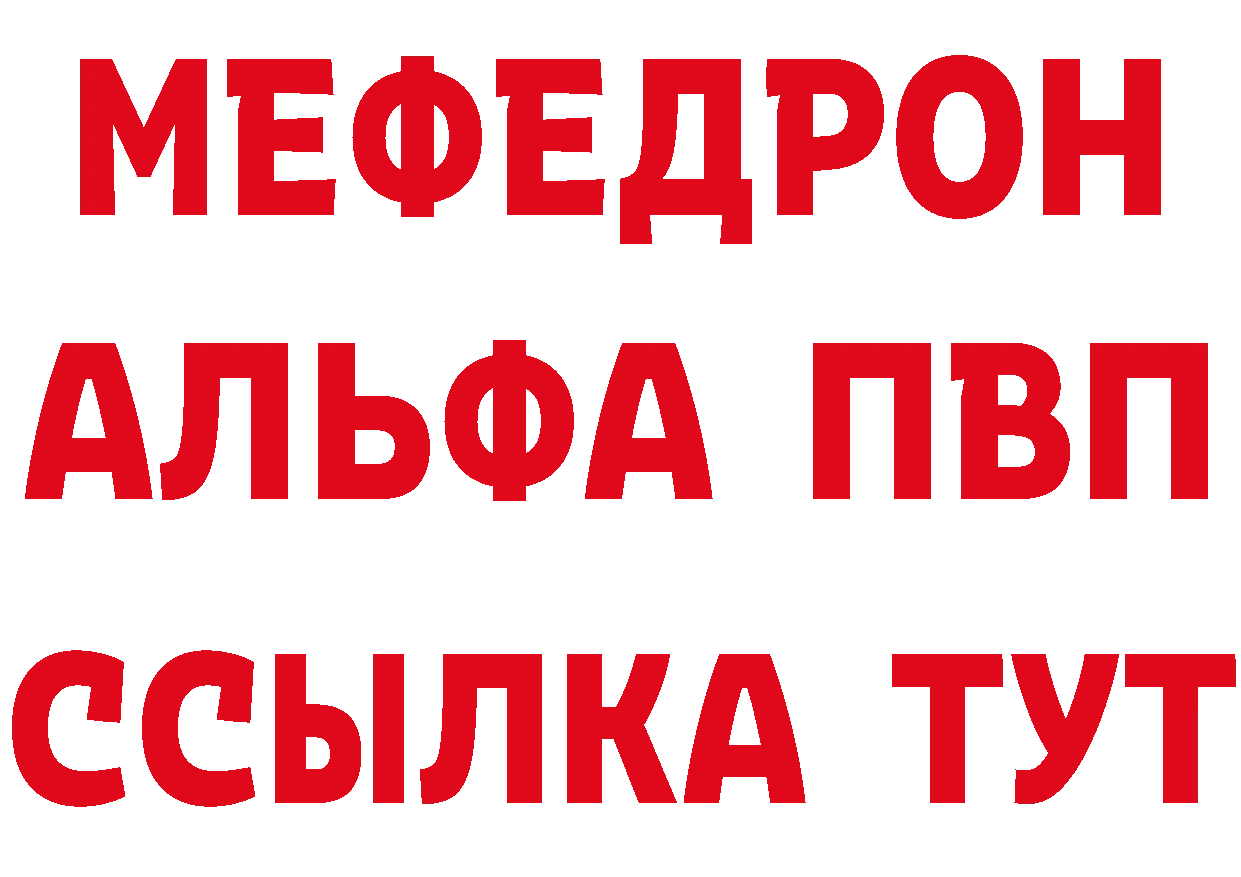 МЕФЕДРОН
АЛЬФА ПВП
ССЫЛКА ТУТ